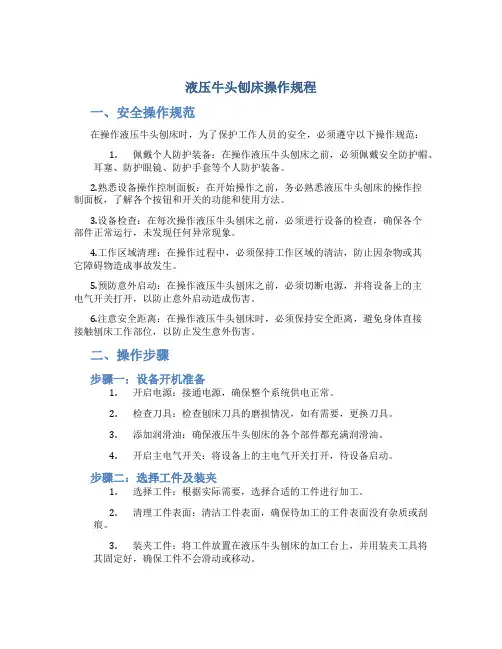 液压牛头刨床操作规程

一、安全操作规范

在操作液压牛头刨床时，为了保护工作人员的安全，必须遵守以下操作规范：

1. 佩戴个人防护装备：在操作液压牛头刨床之前，必须佩戴安全防护帽、耳塞、防护眼镜、防护手套等个人防护装备。

2.熟悉设备操作控制面板：在开始操作之前，务必熟悉液压牛头刨床的操作控制面板，了解各个按钮和开关的功能和使用方法。

3.设备检查：在每次操作液压牛头刨床之前，必须进行设备的检查，确保各个部件正常运行，未发现任何异常现象。

4.工作区域清理：在操作过程中，必须保持工作区域的清洁，防止因杂物或其它障碍物造成事故发生。

5.预防意外启动：在操作液压牛头刨床之前，必须切断电源，并将设备上的主电气开关打开，以防止意外启动造成伤害。

6.注意安全距离：在操作液压牛头刨床时，必须保持安全距离，避免身体直接接触刨床工作部位，以防止发生意外伤害。

二、操作步骤

步骤一：设备开机准备

1. 开启电源：接通电源，确保整个系统供电正常。

2. 检查刀具：检查刨床刀具的磨损情况，如有需要，更换刀具。

3. 添加润滑油：确保液压牛头刨床的各个部件都充满润滑油。

4. 开启主电气开关：将设备上的主电气开关打开，待设备启动。

步骤二：选择工件及装夹

1. 选择工件：根据实际需要，选择合适的工件进行加工。

2. 清理工件表面：清洁工件表面，确保待加工的工件表面没有杂质或刮痕。

3. 装夹工件：将工件放置在液压牛头刨床的加工台上，并用装夹工具将其固定好，确保工件不会滑动或移动。